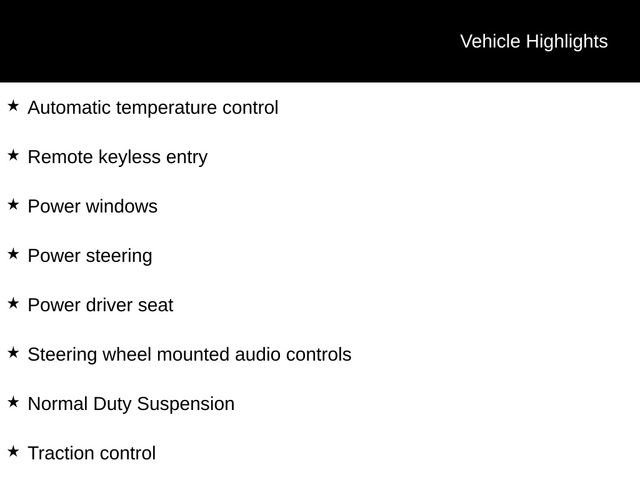 Vehicle Highlights

★ Automatic temperature control

★ Remote keyless entry

★ Power windows

★ Power steering

★ Power driver seat

★ Steering wheel mounted audio controls

★ Normal Duty Suspension

★ Traction control